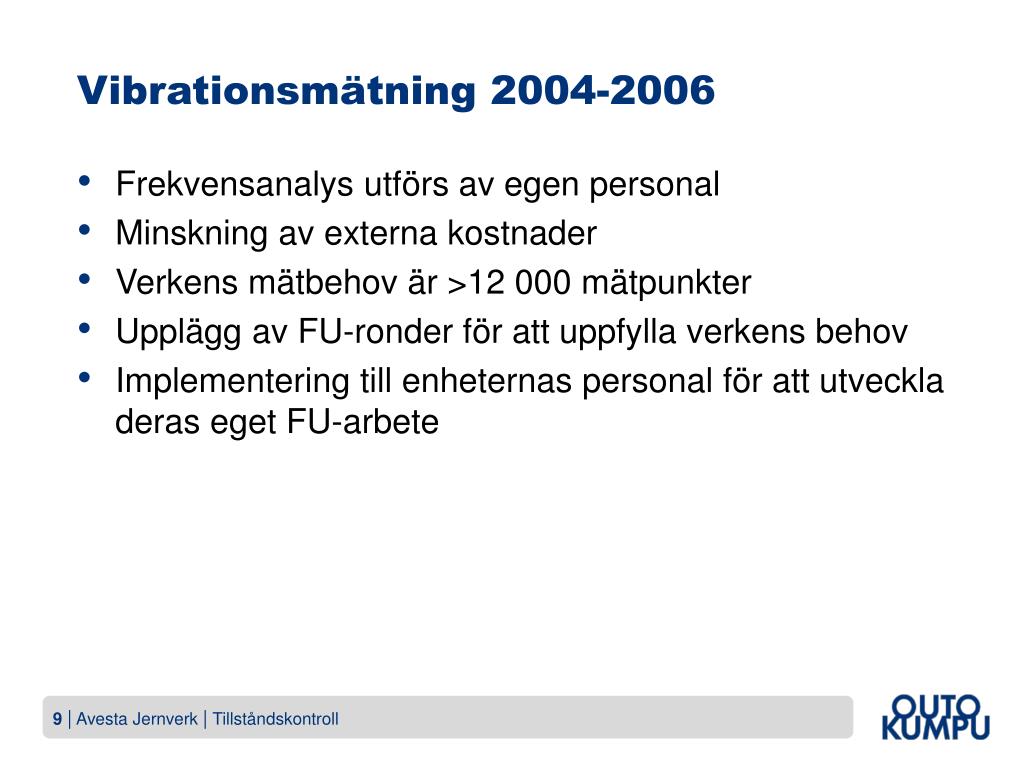 Vibrationsmätning 2004-2006

• Frekvensanalys utförs av egen personal
• Minskning av externa kostnader
• Verkens mätbehov är >12 000 mätpunkter
• Upplägg av FU-ronder för att uppfylla verkens behov
• Implementering till enheternas personal för att utveckla deras eget FU-arbete

9 | Avesta Jernverk | Tillståndskontroll

OUTO KUMPU